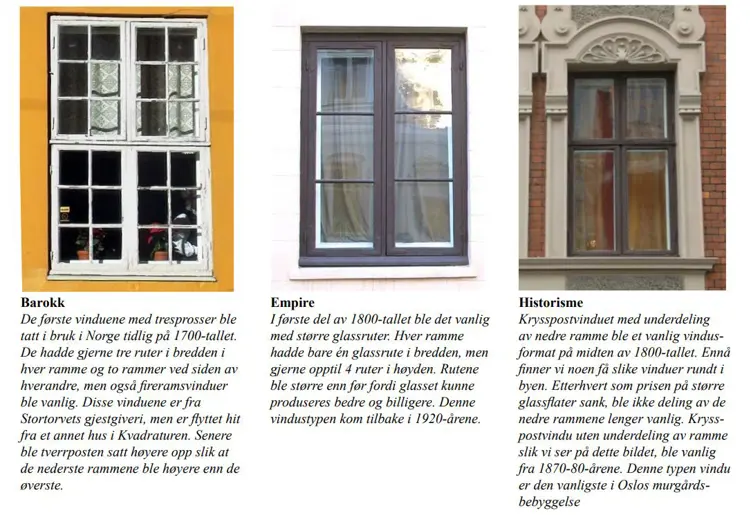 Barokk
De første vinduene med tresprosser ble tatt i bruk i Norge tidlig på 1700-tallet. De hadde gjerne tre ruter i bredden i hver ramme og to rammer ved siden av hverandre, men også fireramsvinduer ble vanlig. Disse vinduene er fra Stortorvets gjestgiveri, men er flyttet hit fra et annet hus i Kvadraturen. Senere ble tverrposten satt høyere opp slik at de nederste rammene ble høyere enn de øverste.

Empire
I første del av 1800-tallet ble det vanlig med større glassruter. Hver ramme hadde bare én glassrute i bredden, men gjerne opptil 4 ruter i høyden. Rutene ble større enn før fordi glasset kunne produseres bedre og billigere. Denne vindustypen kom tilbake i 1920-årene.

Historisme
Krysspostvinduet med underdeling av nedre ramme ble et vanlig vindusformat på midten av 1800-tallet. Ennå finner vi noen få slike vinduer rundt i byen. Etterhvert som prisen på større glassflater sank, ble ikke deling av de nedre rammene lenger vanlig. Krysspostvindu uten underdeling av ramme slik vi ser på dette bildet, ble vanlig fra 1870-80-årene. Denne typen vindu er den vanligste i Oslos murgårdsbebyggelse